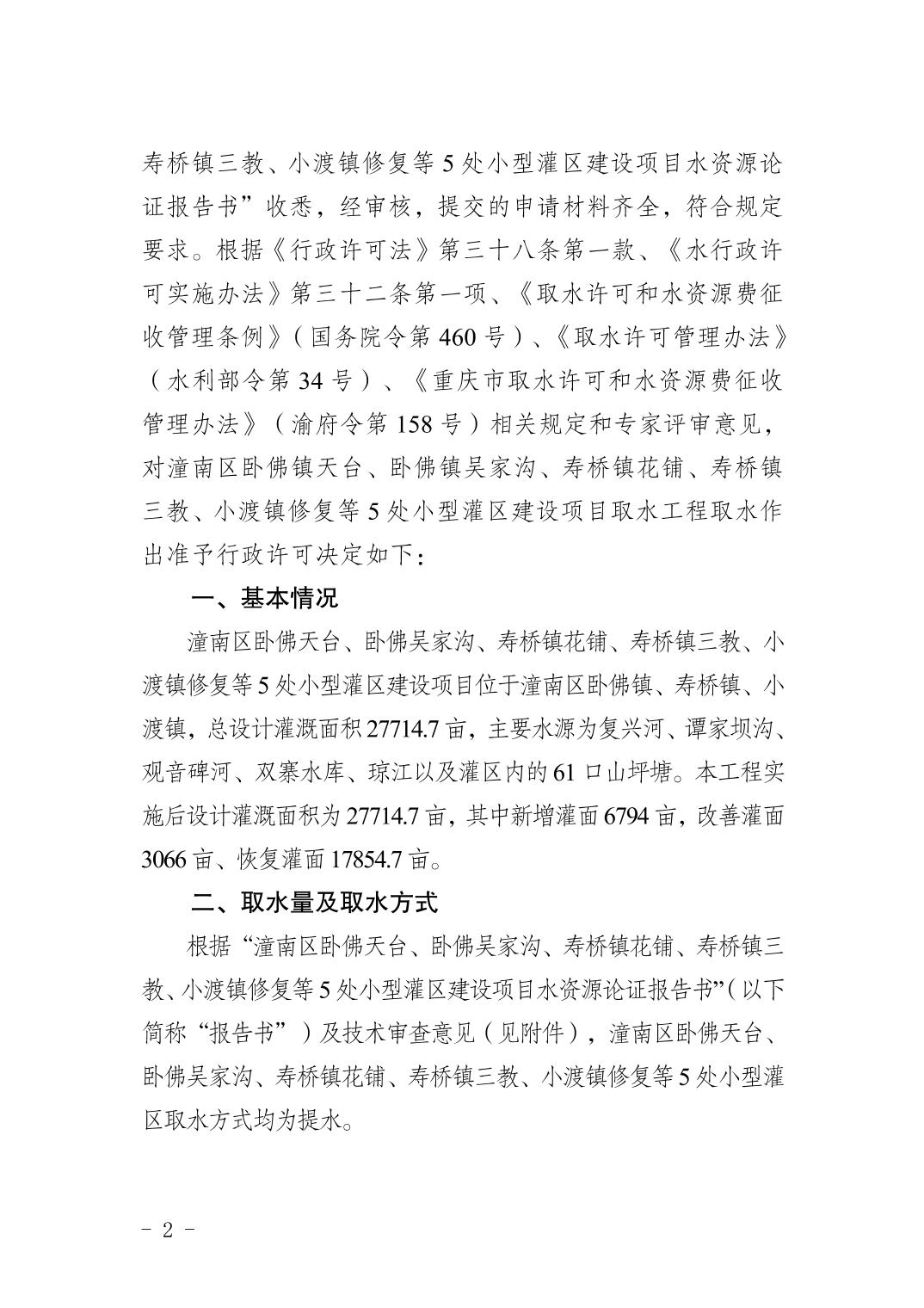 寿桥镇三教、小渡镇修复等 5 处小型灌区建设项目水资源论证报告书”收悉，经审核，提交的申请材料齐全，符合规定要求。根据《行政许可法》第三十八条第一款、《水行政许可实施办法》第三十二条第一项、《取水许可和水资源费征收管理条例》（国务院令第 460 号）、《取水许可管理办法》（水利部令第 34 号）、《重庆市取水许可和水资源费征收管理办法》（渝府令第 158 号）相关规定和专家评审意见，对潼南区卧佛镇天台、卧佛镇吴家沟、寿桥镇花铺、寿桥镇三教、小渡镇修复等 5 处小型灌区建设项目取水工程取水作出准予行政许可决定如下：

一、基本情况

潼南区卧佛天台、卧佛吴家沟、寿桥镇花铺、寿桥镇三教、小渡镇修复等 5 处小型灌区建设项目位于潼南区卧佛镇、寿桥镇、小渡镇，总设计灌溉面积 27714.7 亩，主要水源为复兴河、谭家坝沟、观音碑河、双寨水库、琼江以及灌区内的 61 口山坪塘。本工程实施后设计灌溉面积为 27714.7 亩，其中新增灌面 6794 亩，改善灌面 3066 亩、恢复灌面 17854.7 亩。

二、取水量及取水方式

根据“潼南区卧佛天台、卧佛吴家沟、寿桥镇花铺、寿桥镇三教、小渡镇修复等 5 处小型灌区建设项目水资源论证报告书”（以下简称“报告书”）及技术审查意见（见附件），潼南区卧佛天台、卧佛吴家沟、寿桥镇花铺、寿桥镇三教、小渡镇修复等 5 处小型灌区取水方式均为提水。

- 2 -